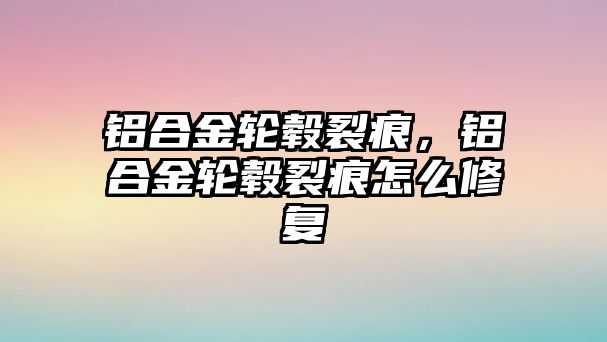 铝合金轮毂裂痕，铝合金轮毂裂痕怎么修复